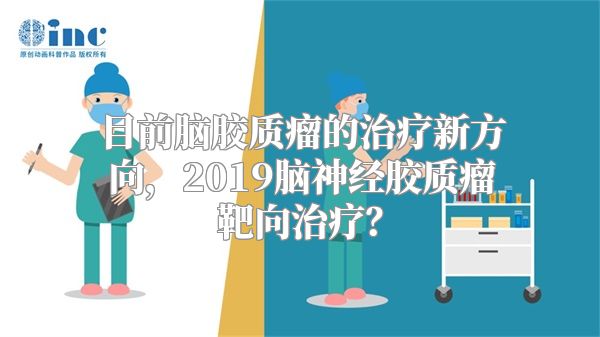 inc
原创动画科普作品 版权所有

目前脑胶质瘤的治疗新方向，2019脑神经胶质瘤靶向治疗？